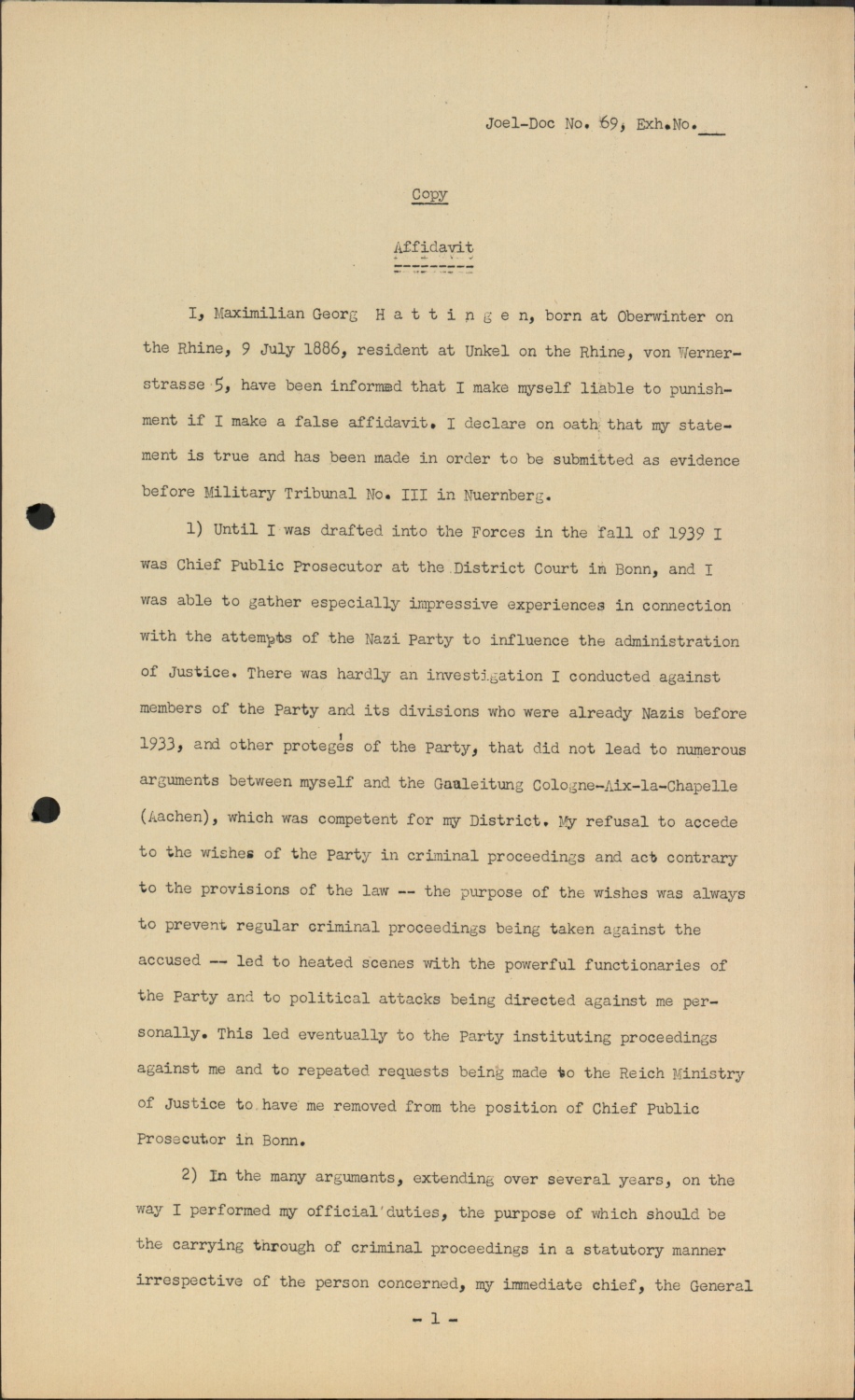 Joel-Doc No. 69, Exh.No.___

Copy

Affidavit

I, Maximilian Georg H a t t i n g e n, born at Oberwinter on the Rhine, 9 July 1886, resident at Unkel on the Rhine, von Wernerstrasse 5, have been informed that I make myself liable to punishment if I make a false affidavit. I declare on oath that my statement is true and has been made in order to be submitted as evidence before Military Tribunal No. III in Nuernberg.

1) Until I was drafted into the Forces in the fall of 1939 I was Chief Public Prosecutor at the District Court in Bonn, and I was able to gather especially impressive experiences in connection with the attempts of the Nazi Party to influence the administration of Justice. There was hardly an investigation I conducted against members of the Party and its divisions who were already Nazis before 1933, and other protegés of the Party, that did not lead to numerous arguments between myself and the Gauleitung Cologne-Aix-la-Chapelle (Aachen), which was competent for my District. My refusal to accede to the wishes of the Party in criminal proceedings and act contrary to the provisions of the law -- the purpose of the wishes was always to prevent regular criminal proceedings being taken against the accused -- led to heated scenes with the powerful functionaries of the Party and to political attacks being directed against me personally. This led eventually to the Party instituting proceedings against me and to repeated requests being made to the Reich Ministry of Justice to have me removed from the position of Chief Public Prosecutor in Bonn.

2) In the many arguments, extending over several years, on the way I performed my official duties, the purpose of which should be the carrying through of criminal proceedings in a statutory manner irrespective of the person concerned, my immediate chief, the General

- 1 -